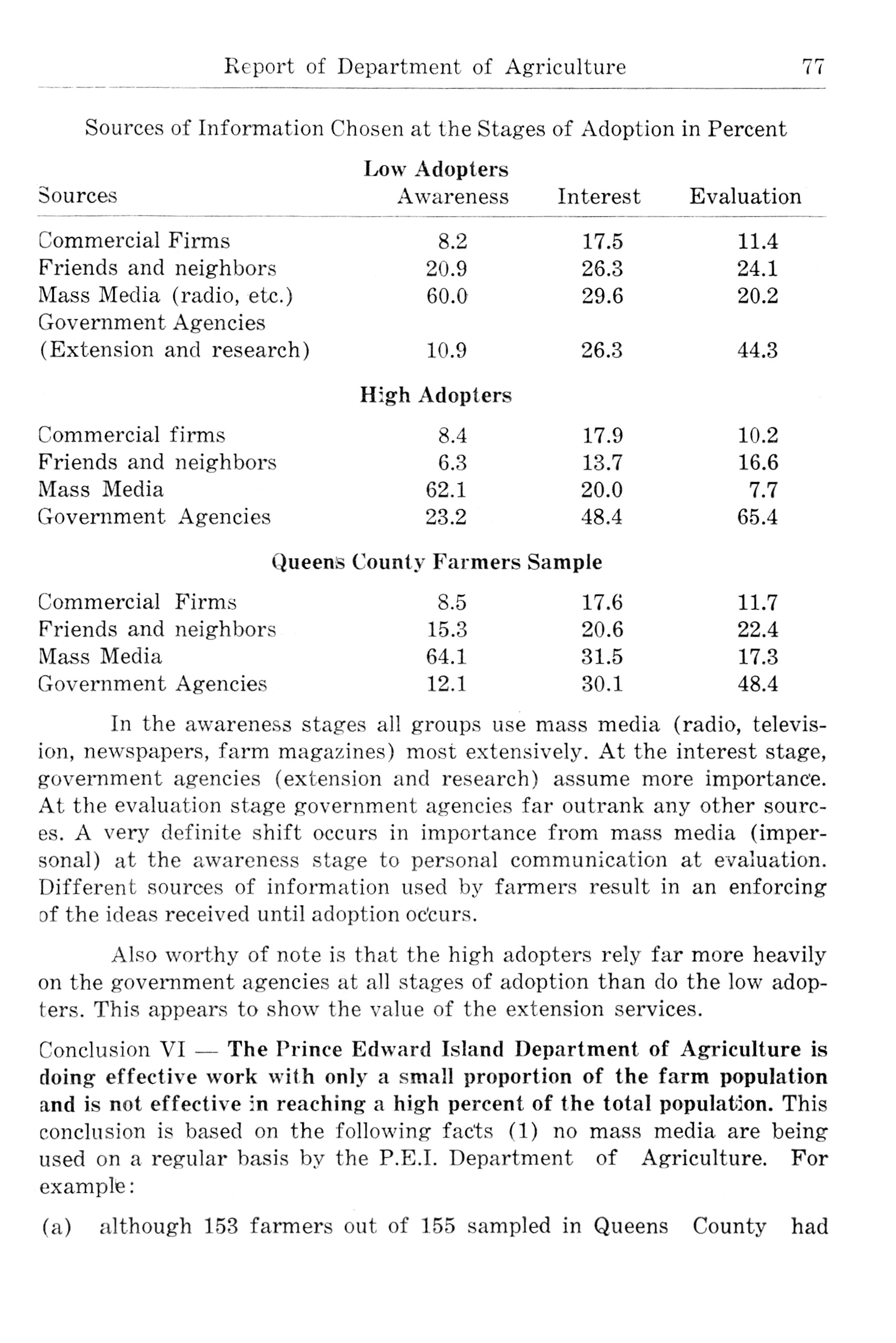 Report of Department of Agriculture 77

Sources of Information Chosen at the Stages of Adoption in Percent

Low Adopters

| Sources | Awareness | Interest | Evaluation |
|---|---|---|---|
| Commercial Firms | 8.2 | 17.5 | 11.4 |
| Friends and neighbors | 20.9 | 26.3 | 24.1 |
| Mass Media (radio, etc.) | 60.0 | 29.6 | 20.2 |
| Government Agencies (Extension and research) | 10.9 | 26.3 | 44.3 |

High Adopters

| | | | |
|---|---|---|---|
| Commercial firms | 8.4 | 17.9 | 10.2 |
| Friends and neighbors | 6.3 | 13.7 | 16.6 |
| Mass Media | 62.1 | 20.0 | 7.7 |
| Government Agencies | 23.2 | 48.4 | 65.4 |

Queens County Farmers Sample

| | | | |
|---|---|---|---|
| Commercial Firms | 8.5 | 17.6 | 11.7 |
| Friends and neighbors | 15.3 | 20.6 | 22.4 |
| Mass Media | 64.1 | 31.5 | 17.3 |
| Government Agencies | 12.1 | 30.1 | 48.4 |

In the awareness stages all groups use mass media (radio, television, newspapers, farm magazines) most extensively. At the interest stage, government agencies (extension and research) assume more importance. At the evaluation stage government agencies far outrank any other sources. A very definite shift occurs in importance from mass media (impersonal) at the awareness stage to personal communication at evaluation. Different sources of information used by farmers result in an enforcing of the ideas received until adoption occurs.

Also worthy of note is that the high adopters rely far more heavily on the government agencies at all stages of adoption than do the low adopters. This appears to show the value of the extension services.

Conclusion VI — The Prince Edward Island Department of Agriculture is doing effective work with only a small proportion of the farm population and is not effective in reaching a high percent of the total population. This conclusion is based on the following facts (1) no mass media are being used on a regular basis by the P.E.I. Department of Agriculture. For example:

(a) although 153 farmers out of 155 sampled in Queens County had